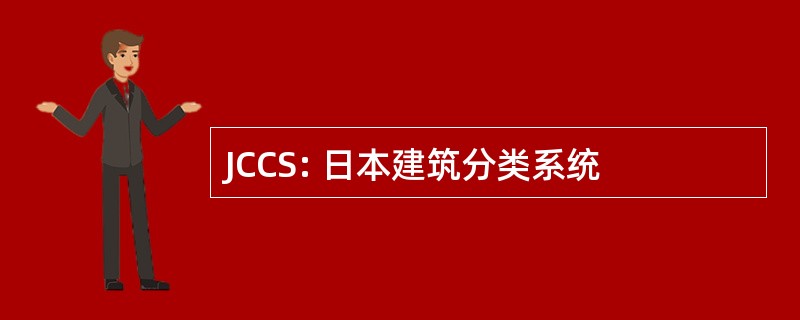 JCCS: 日本建筑分类系统